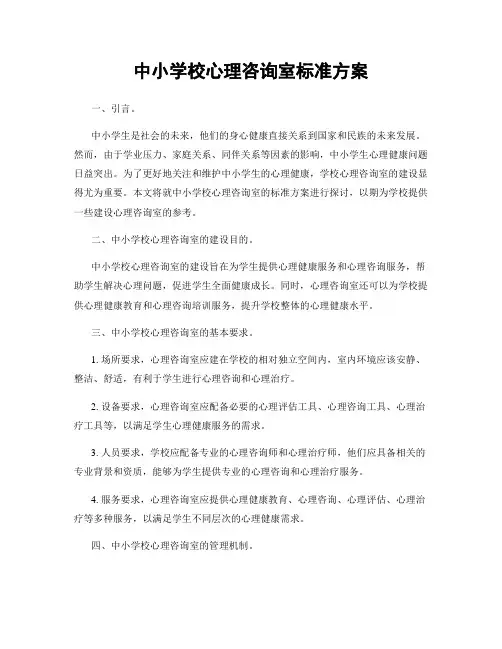 中小学校心理咨询室标准方案

一、引言。

中小学生是社会的未来，他们的身心健康直接关系到国家和民族的未来发展。然而，由于学业压力、家庭关系、同伴关系等因素的影响，中小学生心理健康问题日益突出。为了更好地关注和维护中小学生的心理健康，学校心理咨询室的建设显得尤为重要。本文将就中小学校心理咨询室的标准方案进行探讨，以期为学校提供一些建设心理咨询室的参考。

二、中小学校心理咨询室的建设目的。

中小学校心理咨询室的建设旨在为学生提供心理健康服务和心理咨询服务，帮助学生解决心理问题，促进学生全面健康成长。同时，心理咨询室还可以为学校提供心理健康教育和心理咨询培训服务，提升学校整体的心理健康水平。

三、中小学校心理咨询室的基本要求。

1. 场所要求，心理咨询室应建在学校的相对独立空间内，室内环境应该安静、整洁、舒适，有利于学生进行心理咨询和心理治疗。

2. 设备要求，心理咨询室应配备必要的心理评估工具、心理咨询工具、心理治疗工具等，以满足学生心理健康服务的需求。

3. 人员要求，学校应配备专业的心理咨询师和心理治疗师，他们应具备相关的专业背景和资质，能够为学生提供专业的心理咨询和心理治疗服务。

4. 服务要求，心理咨询室应提供心理健康教育、心理咨询、心理评估、心理治疗等多种服务，以满足学生不同层次的心理健康需求。

四、中小学校心理咨询室的管理机制。